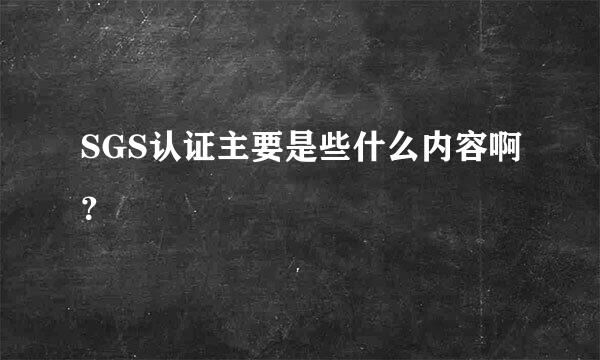 SGS认证主要是些什么内容啊?